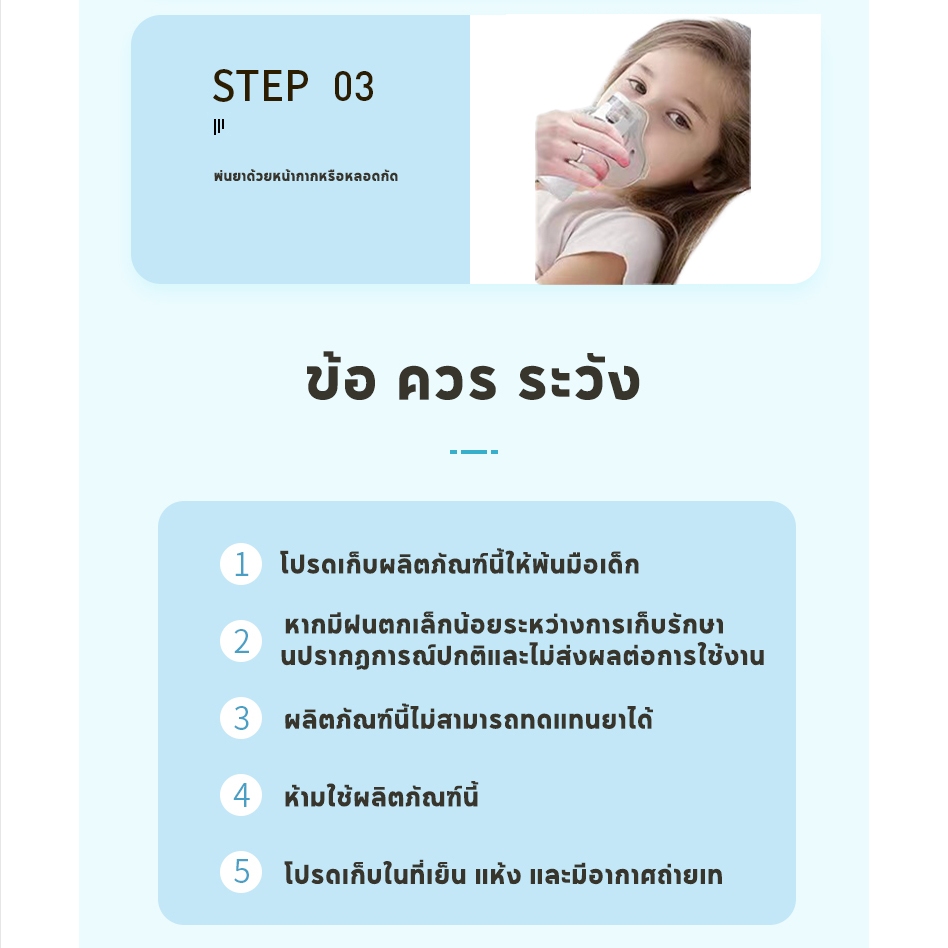 STEP 03

พ่นยาด้วยหน้ากากหรือหลอดกัด

ข้อ ควร ระวัง

1 โปรดเก็บผลิตภัณฑ์นี้ให้พ้นมือเด็ก

2 หากมีฝนตกเล็กน้อยระหว่างการเก็บรักษา นปรากฏการณ์ปกติและไม่ส่งผลต่อการใช้งาน

3 ผลิตภัณฑ์นี้ไม่สามารถทดแทนยาได้

4 ห้ามใช้ผลิตภัณฑ์นี้

5 โปรดเก็บในที่เย็น แห้ง และมีอากาศถ่ายเท